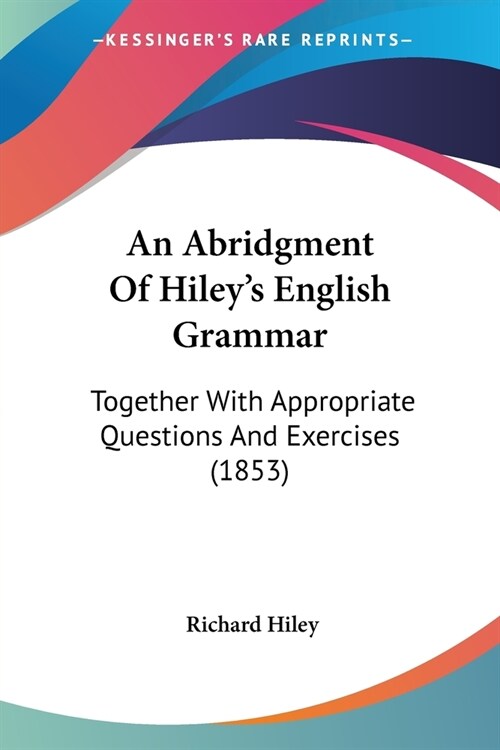 —KESSINGER'S RARE REPRINTS—

An Abridgment Of Hiley's English Grammar

Together With Appropriate Questions And Exercises (1853)

Richard Hiley